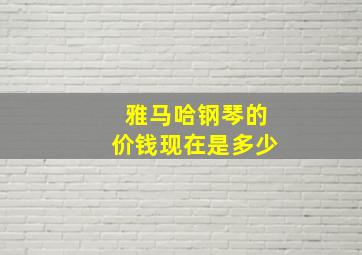 雅马哈钢琴的
价钱现在是多少